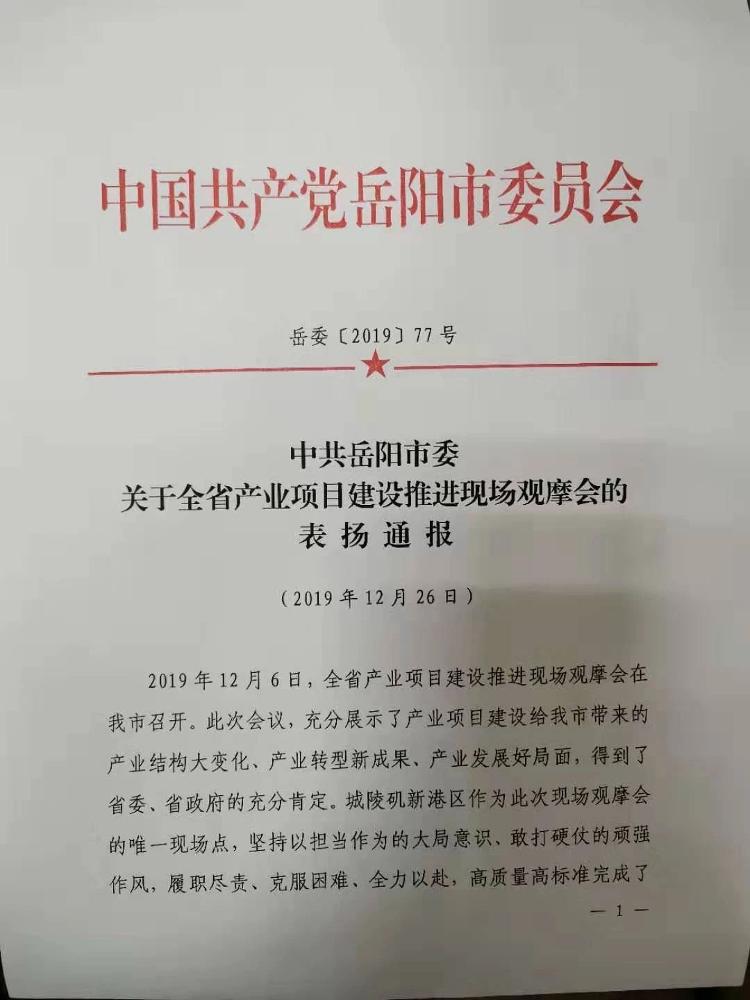 中国共产党岳阳市委员会

岳委〔2019〕77号

中共岳阳市委
关于全省产业项目建设推进现场观摩会的
表扬通报

（2019年12月26日）

2019年12月6日，全省产业项目建设推进现场观摩会在我市召开。此次会议，充分展示了产业项目建设给我市带来的产业结构大变化、产业转型新成果、产业发展好局面，得到了省委、省政府的充分肯定。城陵矶新港区作为此次现场观摩会的唯一现场点，坚持以担当作为的大局意识、敢打硬仗的顽强作风，履职尽责、克服困难、全力以赴，高质量高标准完成了

— 1 —